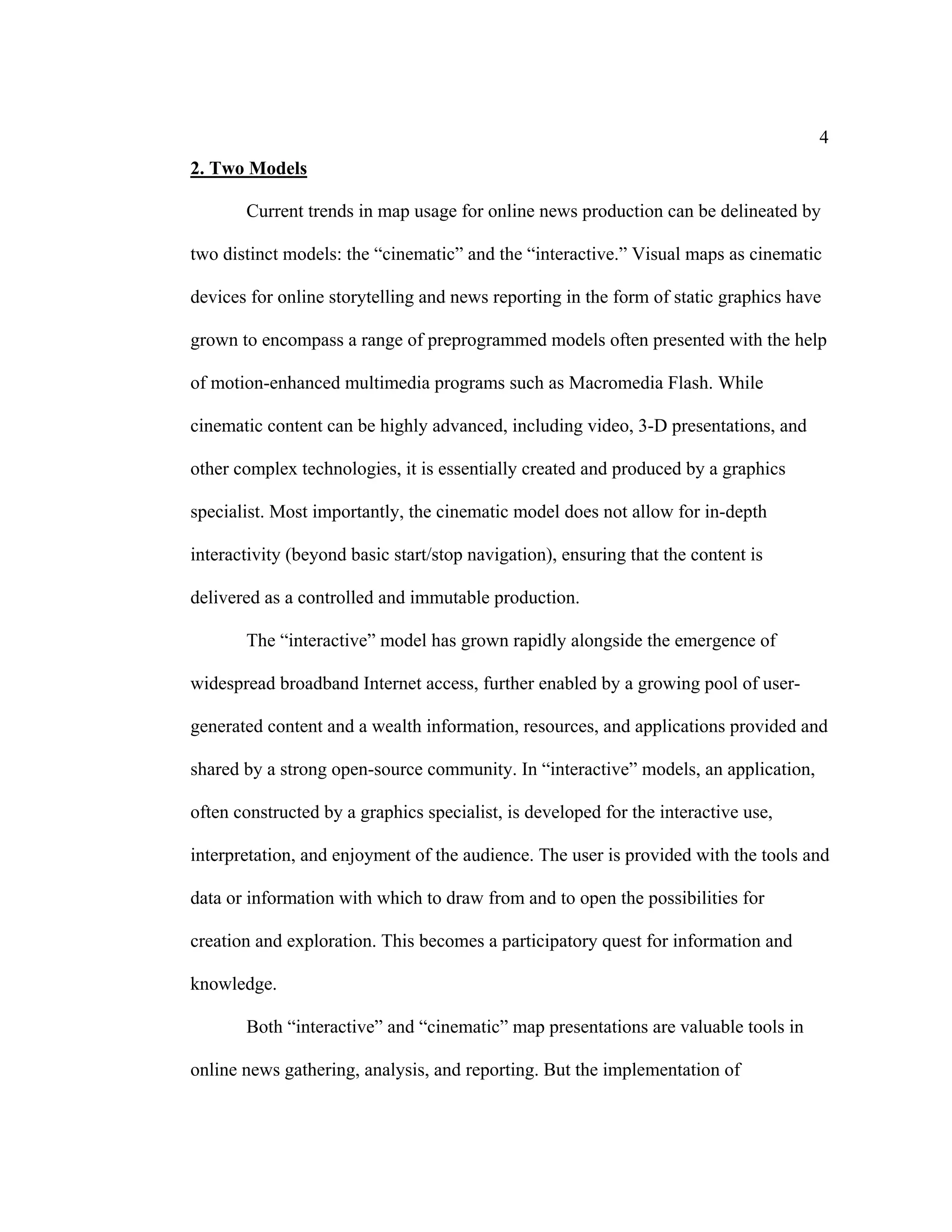 4

2. Two Models

Current trends in map usage for online news production can be delineated by two distinct models: the “cinematic” and the “interactive.” Visual maps as cinematic devices for online storytelling and news reporting in the form of static graphics have grown to encompass a range of preprogrammed models often presented with the help of motion-enhanced multimedia programs such as Macromedia Flash. While cinematic content can be highly advanced, including video, 3-D presentations, and other complex technologies, it is essentially created and produced by a graphics specialist. Most importantly, the cinematic model does not allow for in-depth interactivity (beyond basic start/stop navigation), ensuring that the content is delivered as a controlled and immutable production.

The “interactive” model has grown rapidly alongside the emergence of widespread broadband Internet access, further enabled by a growing pool of user-generated content and a wealth information, resources, and applications provided and shared by a strong open-source community. In “interactive” models, an application, often constructed by a graphics specialist, is developed for the interactive use, interpretation, and enjoyment of the audience. The user is provided with the tools and data or information with which to draw from and to open the possibilities for creation and exploration. This becomes a participatory quest for information and knowledge.

Both “interactive” and “cinematic” map presentations are valuable tools in online news gathering, analysis, and reporting. But the implementation of